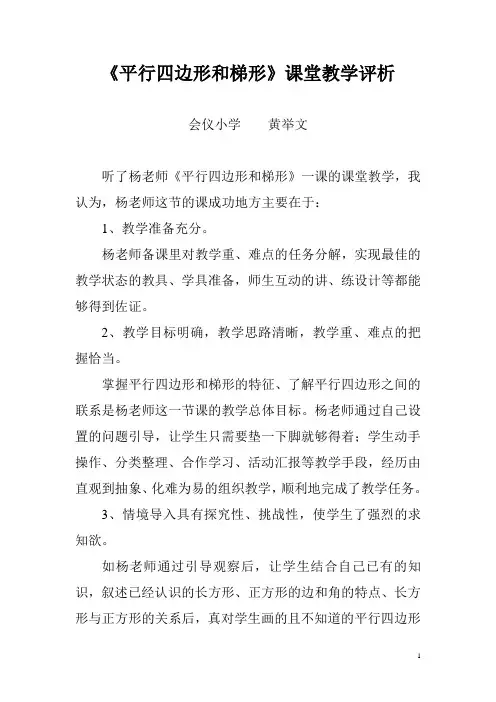 《平行四边形和梯形》课堂教学评析

会仪小学　　黄举文

听了杨老师《平行四边形和梯形》一课的课堂教学，我认为，杨老师这节的课成功地方主要在于：

1、教学准备充分。

杨老师备课里对教学重、难点的任务分解，实现最佳的教学状态的教具、学具准备，师生互动的讲、练设计等都能够得到佐证。

2、教学目标明确，教学思路清晰，教学重、难点的把握恰当。

掌握平行四边形和梯形的特征、了解平行四边形之间的联系是杨老师这一节课的教学总体目标。杨老师通过自己设置的问题引导，让学生只需要垫一下脚就够得着；学生动手操作、分类整理、合作学习、活动汇报等教学手段，经历由直观到抽象、化难为易的组织教学，顺利地完成了教学任务。

3、情境导入具有探究性、挑战性，使学生了强烈的求知欲。

如杨老师通过引导观察后，让学生结合自己已有的知识，叙述已经认识的长方形、正方形的边和角的特点、长方形与正方形的关系后，真对学生画的且不知道的平行四边形

1